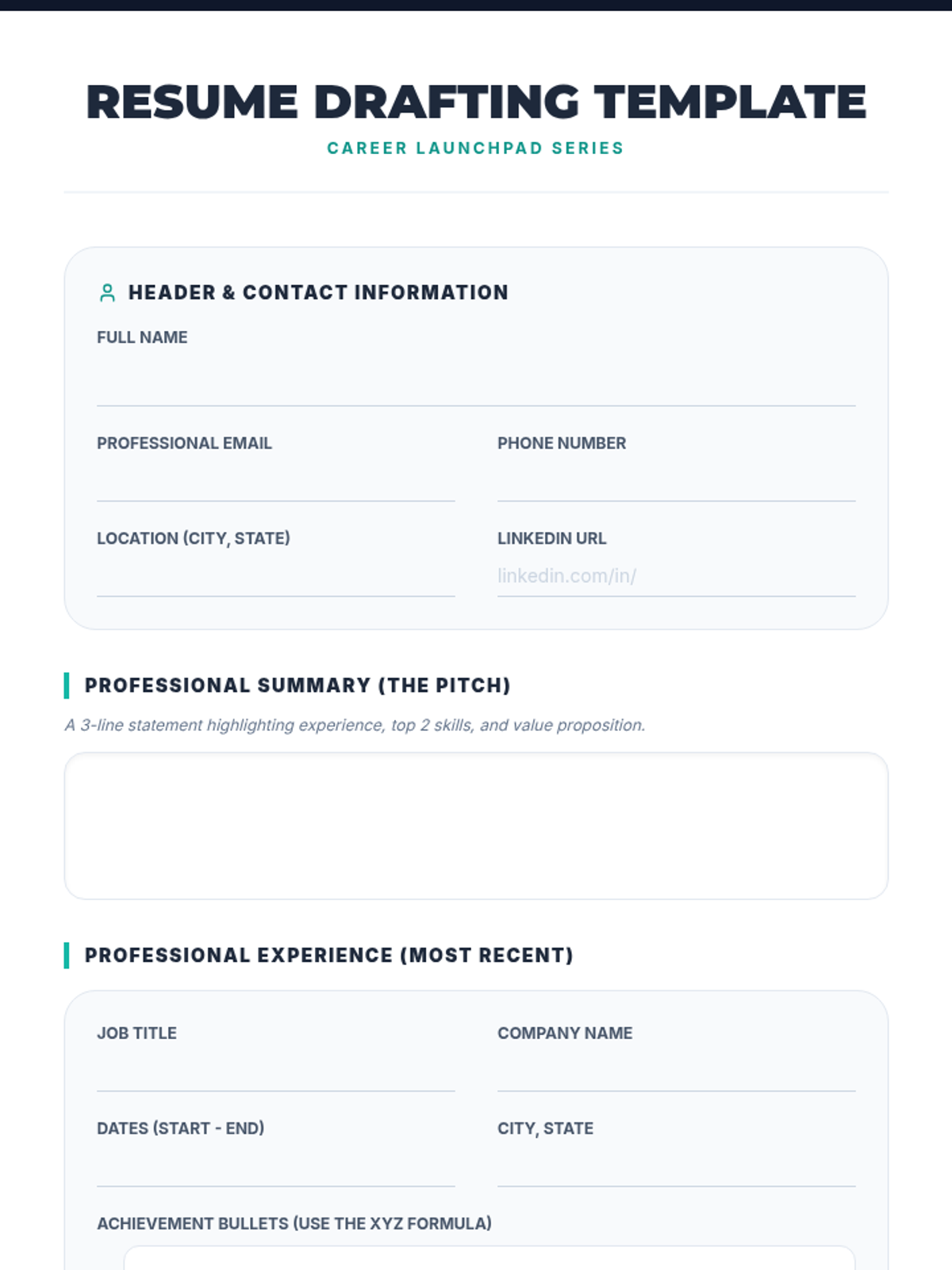 RESUME DRAFTING TEMPLATE

CAREER LAUNCHPAD SERIES

HEADER & CONTACT INFORMATION

FULL NAME

PROFESSIONAL EMAIL

PHONE NUMBER

LOCATION (CITY, STATE)

LINKEDIN URL

linkedin.com/in/

PROFESSIONAL SUMMARY (THE PITCH)

A 3-line statement highlighting experience, top 2 skills, and value proposition.

PROFESSIONAL EXPERIENCE (MOST RECENT)

JOB TITLE

COMPANY NAME

DATES (START - END)

CITY, STATE

ACHIEVEMENT BULLETS (USE THE XYZ FORMULA)